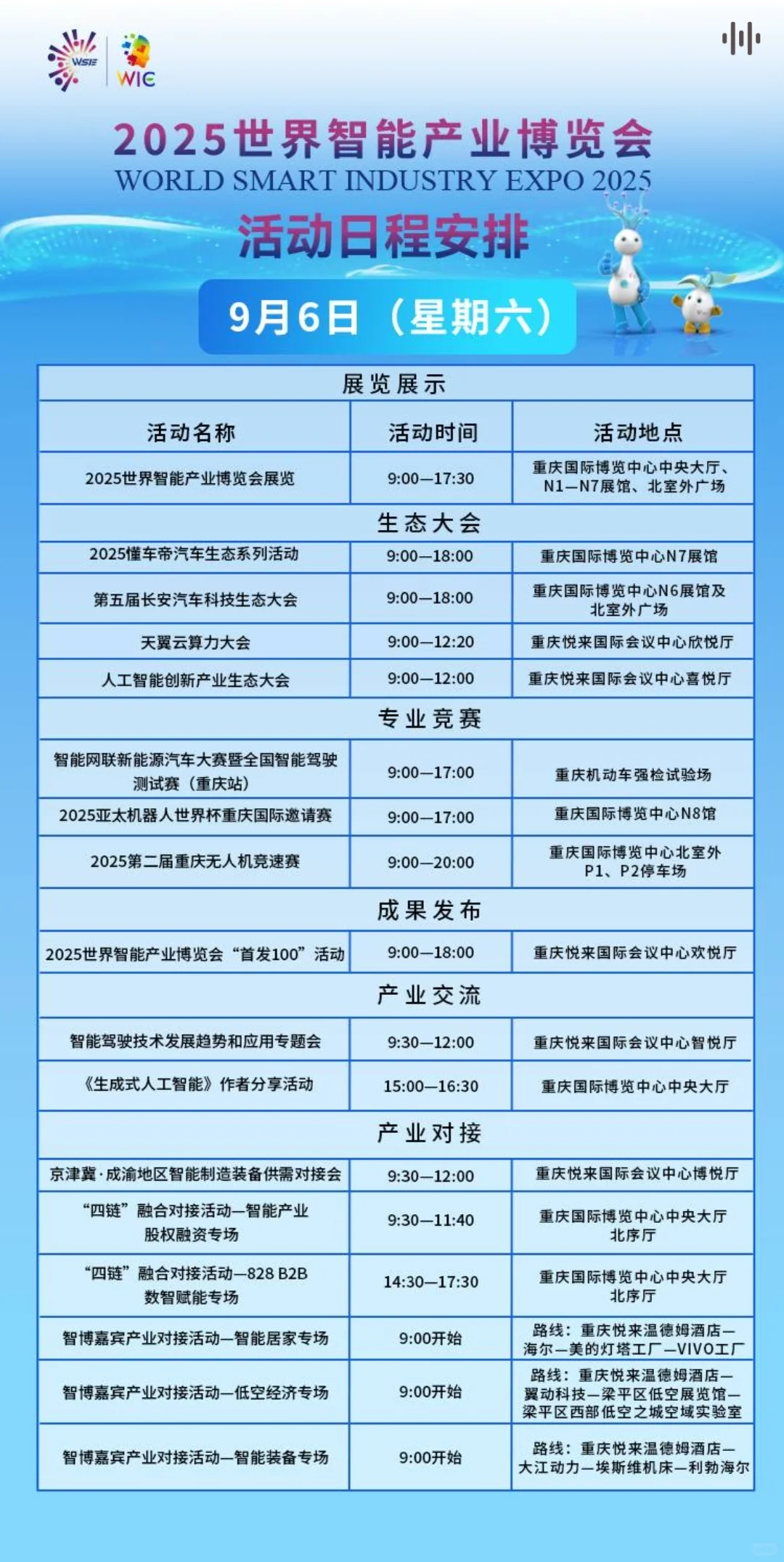 WSIE WIC

2025世界智能产业博览会
WORLD SMART INDUSTRY EXPO 2025
活动日程安排

9月6日（星期六）

| 展览展示 | | |
|---|---|---|
| 活动名称 | 活动时间 | 活动地点 |
| 2025世界智能产业博览会展览 | 9:00—17:30 | 重庆国际博览中心中央大厅、N1—N7展馆、北室外广场 |
| 生态大会 | | |
| 2025懂车帝汽车生态系列活动 | 9:00—18:00 | 重庆国际博览中心N7展馆 |
| 第五届长安汽车科技生态大会 | 9:00—18:00 | 重庆国际博览中心N6展馆及北室外广场 |
| 天翼云算力大会 | 9:00—12:20 | 重庆悦来国际会议中心欣悦厅 |
| 人工智能创新产业生态大会 | 9:00—12:00 | 重庆悦来国际会议中心喜悦厅 |
| 专业竞赛 | | |
| 智能网联新能源汽车大赛暨全国智能驾驶测试赛（重庆站） | 9:00—17:00 | 重庆机动车强检试验场 |
| 2025亚太机器人世界杯重庆国际邀请赛 | 9:00—17:00 | 重庆国际博览中心N8馆 |
| 2025第二届重庆无人机竞速赛 | 9:00—20:00 | 重庆国际博览中心北室外P1、P2停车场 |
| 成果发布 | | |
| 2025世界智能产业博览会“首发100”活动 | 9:00—18:00 | 重庆悦来国际会议中心欢悦厅 |
| 产业交流 | | |
| 智能驾驶技术发展趋势和应用专题会 | 9:30—12:00 | 重庆悦来国际会议中心智悦厅 |
| 《生成式人工智能》作者分享活动 | 15:00—16:30 | 重庆国际博览中心中央大厅 |
| 产业对接 | | |
| 京津冀·成渝地区智能制造装备供需对接会 | 9:30—12:00 | 重庆悦来国际会议中心博悦厅 |
| “四链”融合对接活动—智能产业股权融资专场 | 9:30—11:40 | 重庆国际博览中心中央大厅北序厅 |
| “四链”融合对接活动—828 B2B数智赋能专场 | 14:30—17:30 | 重庆国际博览中心中央大厅北序厅 |
| 智博嘉宾产业对接活动—智能居家专场 | 9:00开始 | 路线：重庆悦来温德姆酒店—海尔—美的灯塔工厂—VIVO工厂 |
| 智博嘉宾产业对接活动—低空经济专场 | 9:00开始 | 路线：重庆悦来温德姆酒店—翼动科技—梁平区低空展览馆—梁平区西部低空之城空域实验室 |
| 智博嘉宾产业对接活动—智能装备专场 | 9:00开始 | 路线：重庆悦来温德姆酒店—大江动力—埃斯维机床—利勃海尔 |